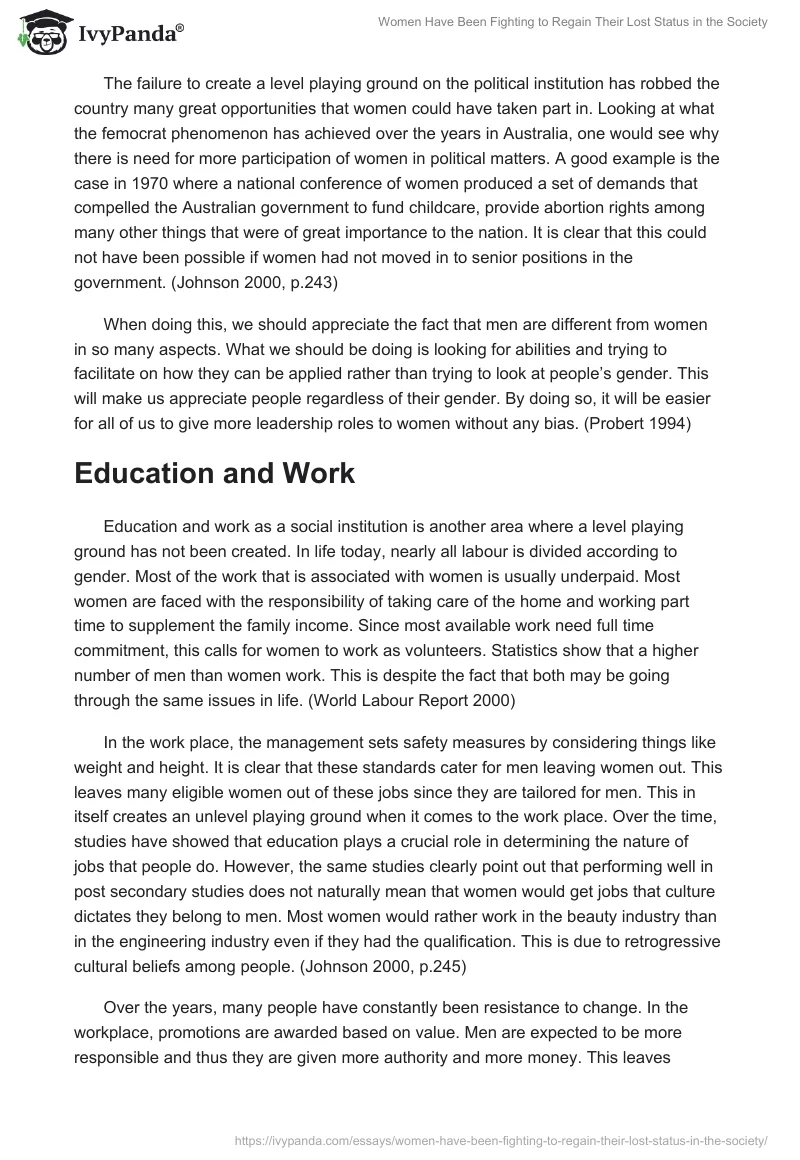 IvyPanda®

Women Have Been Fighting to Regain Their Lost Status in the Society

The failure to create a level playing ground on the political institution has robbed the country many great opportunities that women could have taken part in. Looking at what the femocrat phenomenon has achieved over the years in Australia, one would see why there is need for more participation of women in political matters. A good example is the case in 1970 where a national conference of women produced a set of demands that compelled the Australian government to fund childcare, provide abortion rights among many other things that were of great importance to the nation. It is clear that this could not have been possible if women had not moved in to senior positions in the government. (Johnson 2000, p.243)

When doing this, we should appreciate the fact that men are different from women in so many aspects. What we should be doing is looking for abilities and trying to facilitate on how they can be applied rather than trying to look at people's gender. This will make us appreciate people regardless of their gender. By doing so, it will be easier for all of us to give more leadership roles to women without any bias. (Probert 1994)

Education and Work

Education and work as a social institution is another area where a level playing ground has not been created. In life today, nearly all labour is divided according to gender. Most of the work that is associated with women is usually underpaid. Most women are faced with the responsibility of taking care of the home and working part time to supplement the family income. Since most available work need full time commitment, this calls for women to work as volunteers. Statistics show that a higher number of men than women work. This is despite the fact that both may be going through the same issues in life. (World Labour Report 2000)

In the work place, the management sets safety measures by considering things like weight and height. It is clear that these standards cater for men leaving women out. This leaves many eligible women out of these jobs since they are tailored for men. This in itself creates an unlevel playing ground when it comes to the work place. Over the time, studies have showed that education plays a crucial role in determining the nature of jobs that people do. However, the same studies clearly point out that performing well in post secondary studies does not naturally mean that women would get jobs that culture dictates they belong to men. Most women would rather work in the beauty industry than in the engineering industry even if they had the qualification. This is due to retrogressive cultural beliefs among people. (Johnson 2000, p.245)

Over the years, many people have constantly been resistance to change. In the workplace, promotions are awarded based on value. Men are expected to be more responsible and thus they are given more authority and more money. This leaves

https://ivypanda.com/essays/women-have-been-fighting-to-regain-their-lost-status-in-the-society/